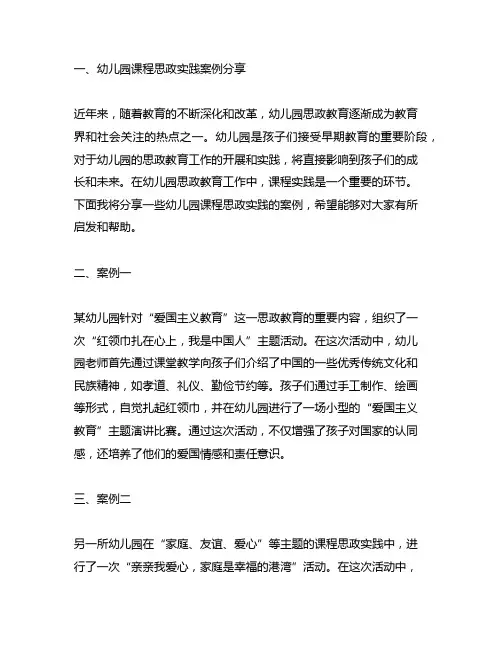 一、幼儿园课程思政实践案例分享

近年来，随着教育的不断深化和改革，幼儿园思政教育逐渐成为教育界和社会关注的热点之一。幼儿园是孩子们接受早期教育的重要阶段，对于幼儿园的思政教育工作的开展和实践，将直接影响到孩子们的成长和未来。在幼儿园思政教育工作中，课程实践是一个重要的环节。下面我将分享一些幼儿园课程思政实践的案例，希望能够对大家有所启发和帮助。

二、案例一

某幼儿园针对“爱国主义教育”这一思政教育的重要内容，组织了一次“红领巾扎在心上，我是中国人”主题活动。在这次活动中，幼儿园老师首先通过课堂教学向孩子们介绍了中国的一些优秀传统文化和民族精神，如孝道、礼仪、勤俭节约等。孩子们通过手工制作、绘画等形式，自觉扎起红领巾，并在幼儿园进行了一场小型的“爱国主义教育”主题演讲比赛。通过这次活动，不仅增强了孩子对国家的认同感，还培养了他们的爱国情感和责任意识。

三、案例二

另一所幼儿园在“家庭、友谊、爱心”等主题的课程思政实践中，进行了一次“亲亲我爱心，家庭是幸福的港湾”活动。在这次活动中，